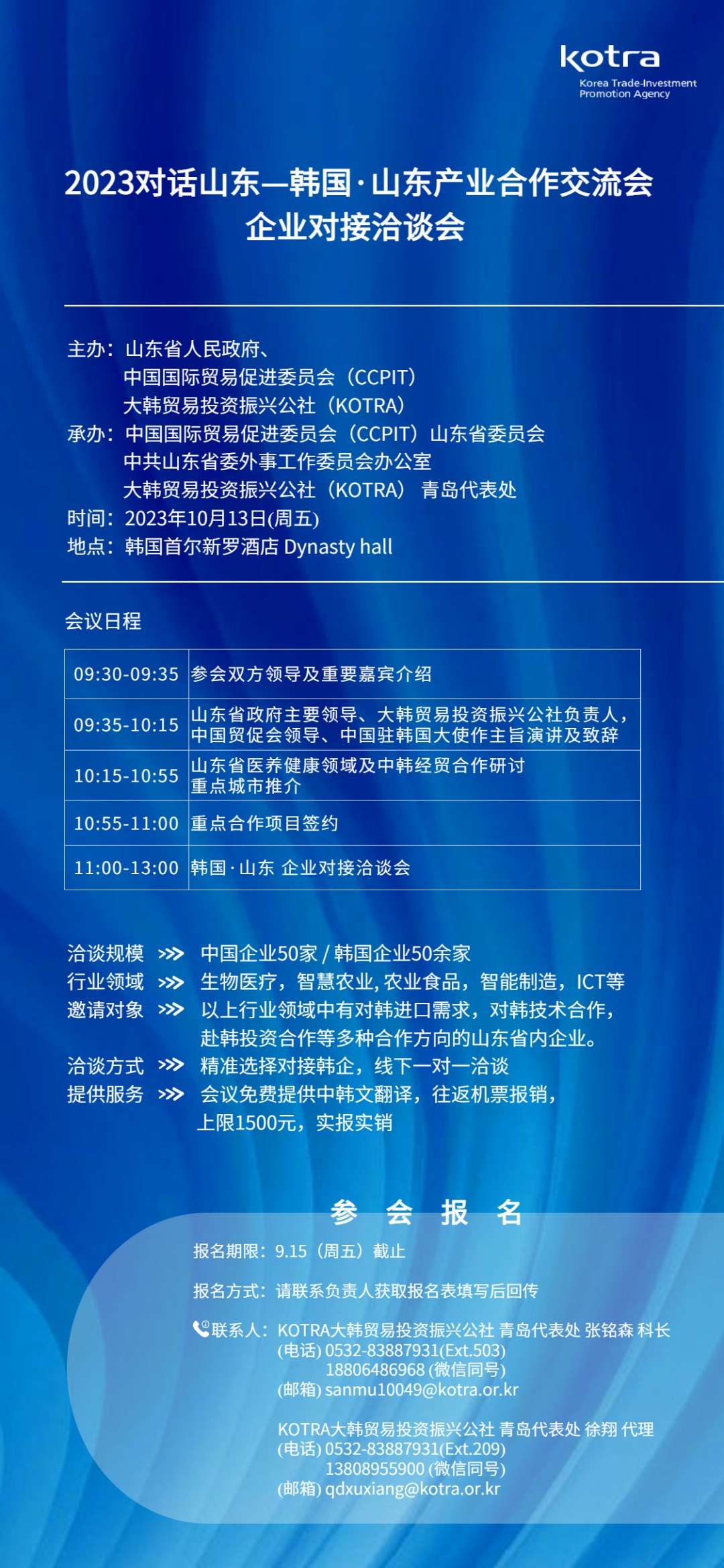 kotra
Korea Trade-Investment Promotion Agency

2023对话山东—韩国·山东产业合作交流会
企业对接洽谈会

主办：山东省人民政府、
中国国际贸易促进委员会（CCPIT）
大韩贸易投资振兴公社（KOTRA）
承办：中国国际贸易促进委员会（CCPIT）山东省委员会
中共山东省委外事工作委员会办公室
大韩贸易投资振兴公社（KOTRA） 青岛代表处
时间：2023年10月13日(周五)
地点：韩国首尔新罗酒店 Dynasty hall

会议日程

| 09:30-09:35 | 参会双方领导及重要嘉宾介绍 |
|---|---|
| 09:35-10:15 | 山东省政府主要领导、大韩贸易投资振兴公社负责人，中国贸促会领导、中国驻韩国大使作主旨演讲及致辞 |
| 10:15-10:55 | 山东省医养健康领域及中韩经贸合作研讨 重点城市推介 |
| 10:55-11:00 | 重点合作项目签约 |
| 11:00-13:00 | 韩国·山东 企业对接洽谈会 |

洽谈规模 >>> 中国企业50家 / 韩国企业50余家
行业领域 >>> 生物医疗，智慧农业, 农业食品，智能制造，ICT等
邀请对象 >>> 以上行业领域中有对韩进口需求，对韩技术合作，赴韩投资合作等多种合作方向的山东省内企业。
洽谈方式 >>> 精准选择对接韩企，线下一对一洽谈
提供服务 >>> 会议免费提供中韩文翻译，往返机票报销，上限1500元，实报实销

参 会 报 名
报名期限：9.15（周五）截止
报名方式：请联系负责人获取报名表填写后回传
联系人：KOTRA大韩贸易投资振兴公社 青岛代表处 张铭森 科长
(电话) 0532-83887931(Ext.503)
18806486968 (微信同号)
(邮箱) sanmu10049@kotra.or.kr

KOTRA大韩贸易投资振兴公社 青岛代表处 徐翔 代理
(电话) 0532-83887931(Ext.209)
13808955900 (微信同号)
(邮箱) qdxuxiang@kotra.or.kr